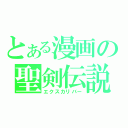 とある漫画の聖剣伝説
エクスカリバー